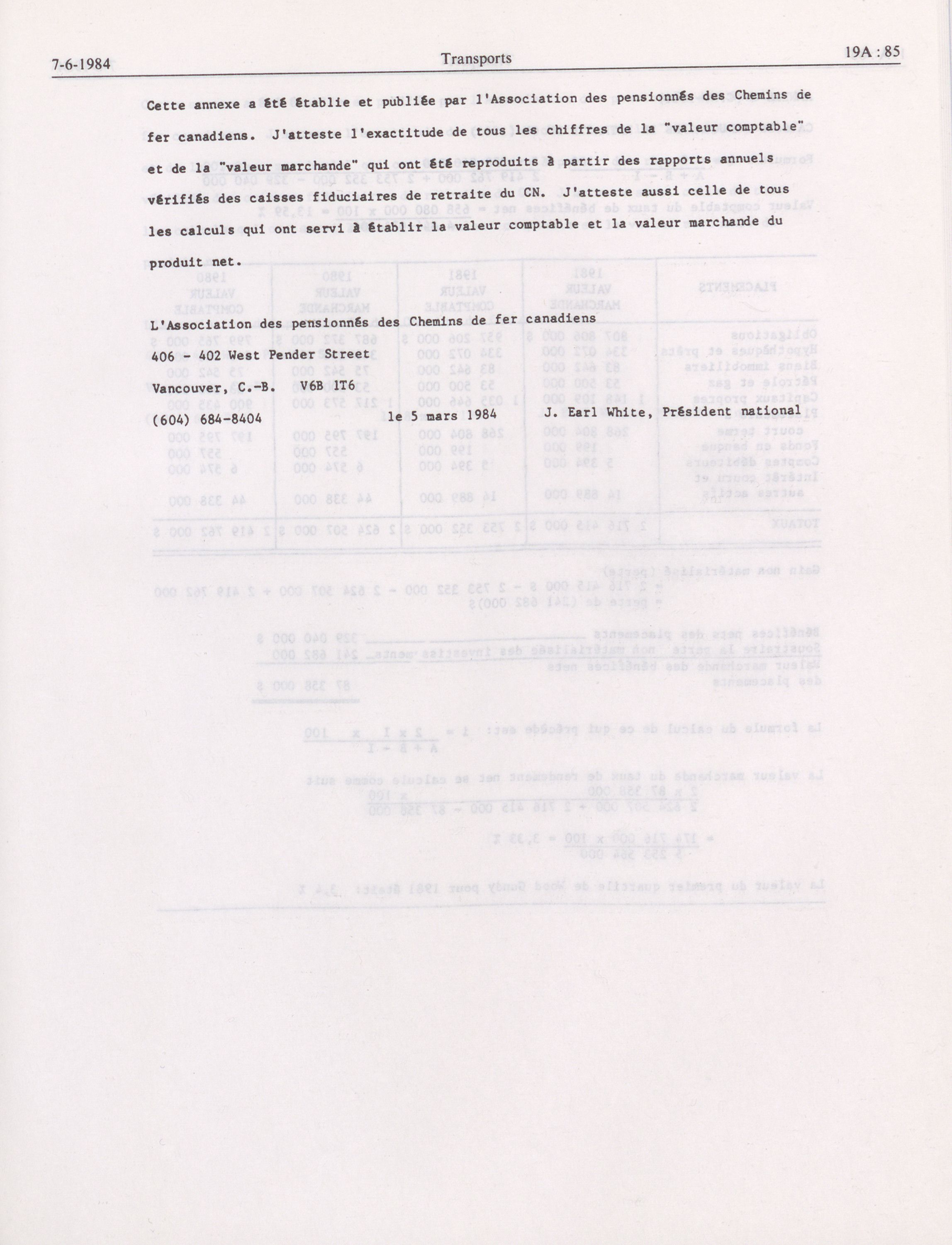 7-6-1984 Transports 19A : 85

Cette annexe a été établie et publiée par l'Association des pensionnés des Chemins de fer canadiens. J'atteste l'exactitude de tous les chiffres de la "valeur comptable" et de la "valeur marchande" qui ont été reproduits à partir des rapports annuels vérifiés des caisses fiduciaires de retraite du CN. J'atteste aussi celle de tous les calculs qui ont servi à établir la valeur comptable et la valeur marchande du produit net.

L'Association des pensionnés des Chemins de fer canadiens
406 - 402 West Pender Street
Vancouver, C.-B. V6B 1T6
(604) 684-8404 le 5 mars 1984 J. Earl White, Président national